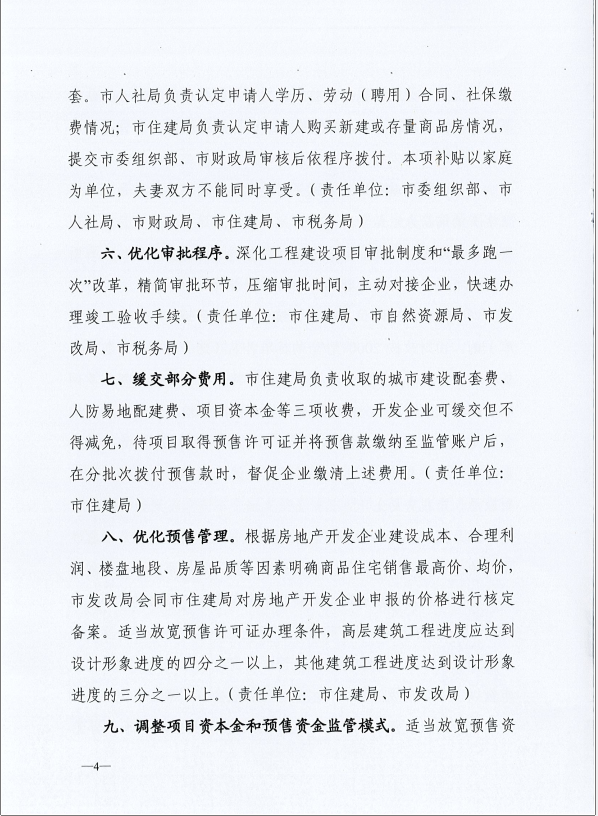 套。市人社局负责认定申请人学历、劳动（聘用）合同、社保缴费情况；市住建局负责认定申请人购买新建或存量商品房情况，提交市委组织部、市财政局审核后依程序拨付。本项补贴以家庭为单位，夫妻双方不能同时享受。（责任单位：市委组织部、市人社局、市财政局、市住建局、市税务局）

六、优化审批程序。深化工程建设项目审批制度和“最多跑一次”改革，精简审批环节，压缩审批时间，主动对接企业，快速办理竣工验收手续。（责任单位：市住建局、市自然资源局、市发改局、市税务局）

七、缓交部分费用。市住建局负责收取的城市建设配套费、人防易地配建费、项目资本金等三项收费，开发企业可缓交但不得减免，待项目取得预售许可证并将预售款缴纳至监管账户后，在分批次拨付预售款时，督促企业缴清上述费用。（责任单位：市住建局）

八、优化预售管理。根据房地产开发企业建设成本、合理利润、楼盘地段、房屋品质等因素明确商品住宅销售最高价、均价，市发改局会同市住建局对房地产开发企业申报的价格进行核定备案。适当放宽预售许可证办理条件，高层建筑工程进度应达到设计形象进度的四分之一以上，其他建筑工程进度达到设计形象进度的三分之一以上。（责任单位：市住建局、市发改局）

九、调整项目资本金和预售资金监管模式。适当放宽预售资

—4—